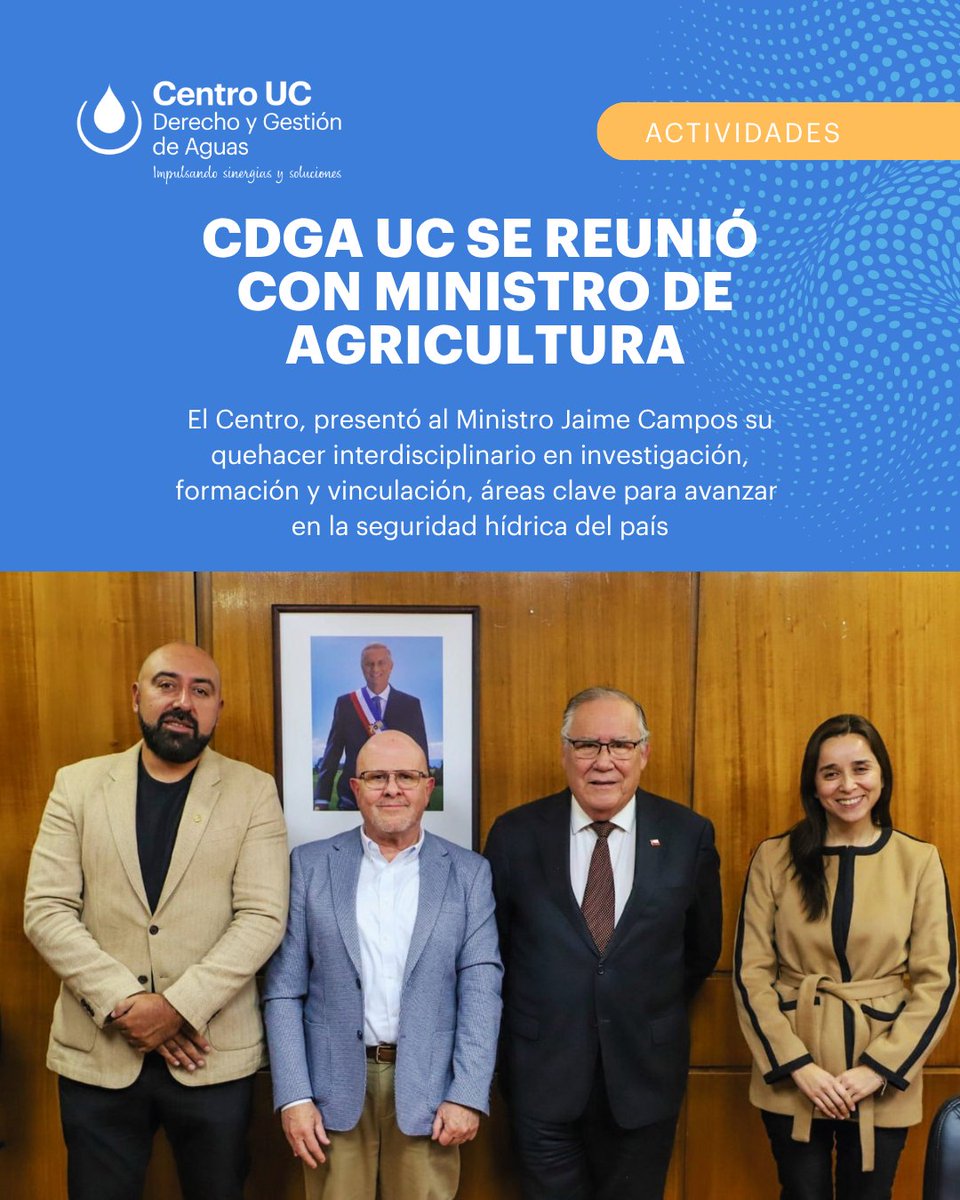 Centro UC
Derecho y Gestión de Aguas
Impulsando sinergias y soluciones

ACTIVIDADES

CDGA UC SE REUNIÓ CON MINISTRO DE AGRICULTURA

El Centro, presentó al Ministro Jaime Campos su quehacer interdisciplinario en investigación, formación y vinculación, áreas clave para avanzar en la seguridad hídrica del país